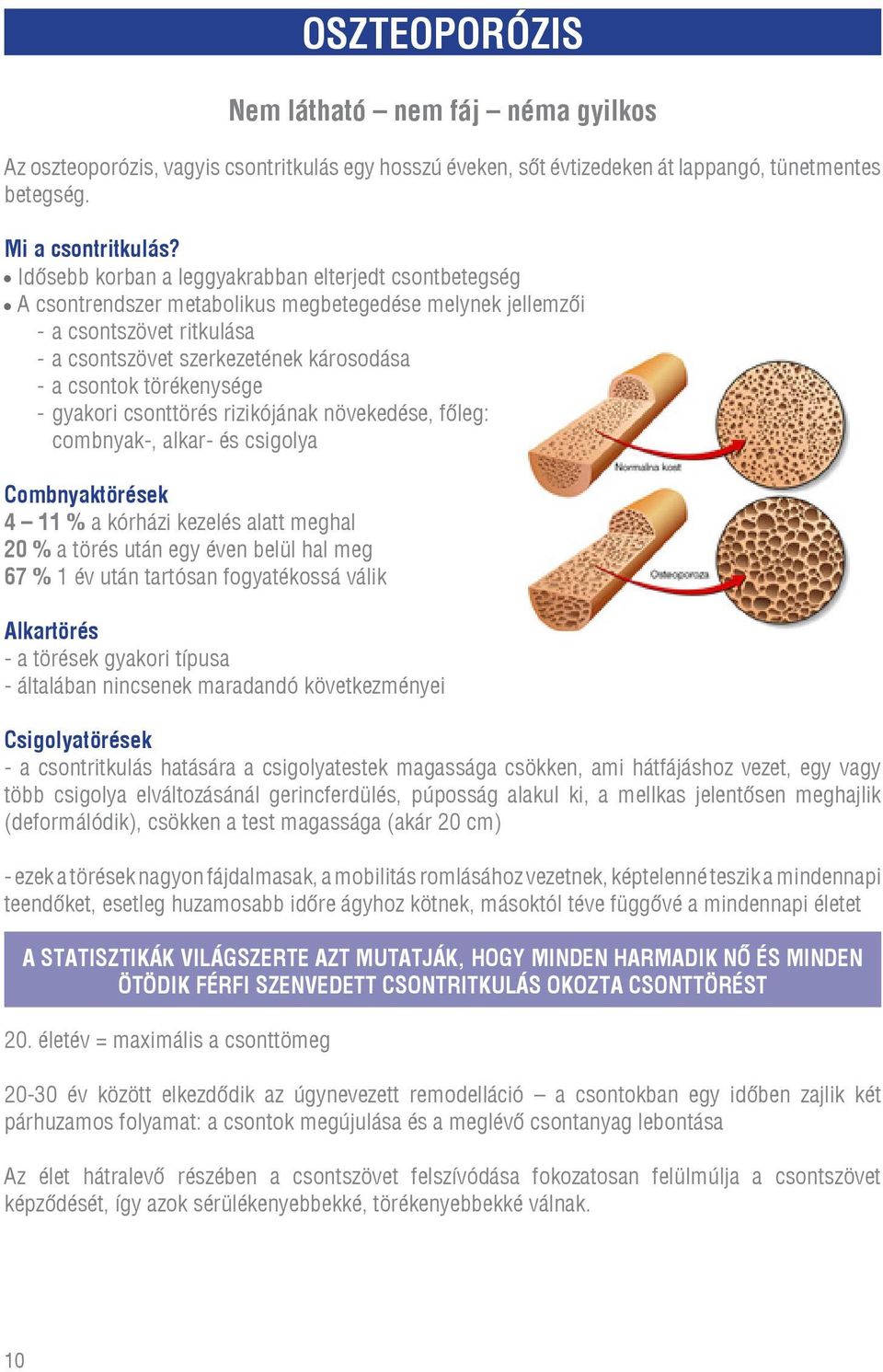 OSZTEOPORÓZIS

Nem látható – nem fáj – néma gyilkos

Az oszteoporózis, vagyis csontritkulás egy hosszú éveken, sőt évtizedeken át lappangó, tünetmentes betegség.

Mi a csontritkulás?
• Idősebb korban a leggyakrabban elterjedt csontbetegség
• A csontrendszer metabolikus megbetegedése melynek jellemzői
- a csontszövet ritkulása
- a csontszövet szerkezetének károsodása
- a csontok törékenysége
- gyakori csonttörés rizikójának növekedése, főleg: combnyak-, alkar- és csigolya

Normalna kost

Osteoporoza

Combnyaktörések
4 – 11 % a kórházi kezelés alatt meghal
20 % a törés után egy éven belül hal meg
67 % 1 év után tartósan fogyatékossá válik

Alkartörés
- a törések gyakori típusa
- általában nincsenek maradandó következményei

Csigolyatörések
- a csontritkulás hatására a csigolyatestek magassága csökken, ami hátfájáshoz vezet, egy vagy több csigolya elváltozásánál gerincferdülés, púposság alakul ki, a mellkas jelentősen meghajlik (deformálódik), csökken a test magassága (akár 20 cm)

- ezek a törések nagyon fájdalmasak, a mobilitás romlásához vezetnek, képtelenné teszik a mindennapi teendőket, esetleg huzamosabb időre ágyhoz kötnek, másoktól téve függővé a mindennapi életet

A STATISZTIKÁK VILÁGSZERTE AZT MUTATJÁK, HOGY MINDEN HARMADIK NŐ ÉS MINDEN ÖTÖDIK FÉRFI SZENVEDETT CSONTRITKULÁS OKOZTA CSONTTÖRÉST

20. életév = maximális a csonttömeg

20-30 év között elkezdődik az úgynevezett remodelláció – a csontokban egy időben zajlik két párhuzamos folyamat: a csontok megújulása és a meglévő csontanyag lebontása

Az élet hátralevő részében a csontszövet felszívódása fokozatosan felülmúlja a csontszövet képződését, így azok sérülékenyebbekké, törékenyebbekké válnak.

10